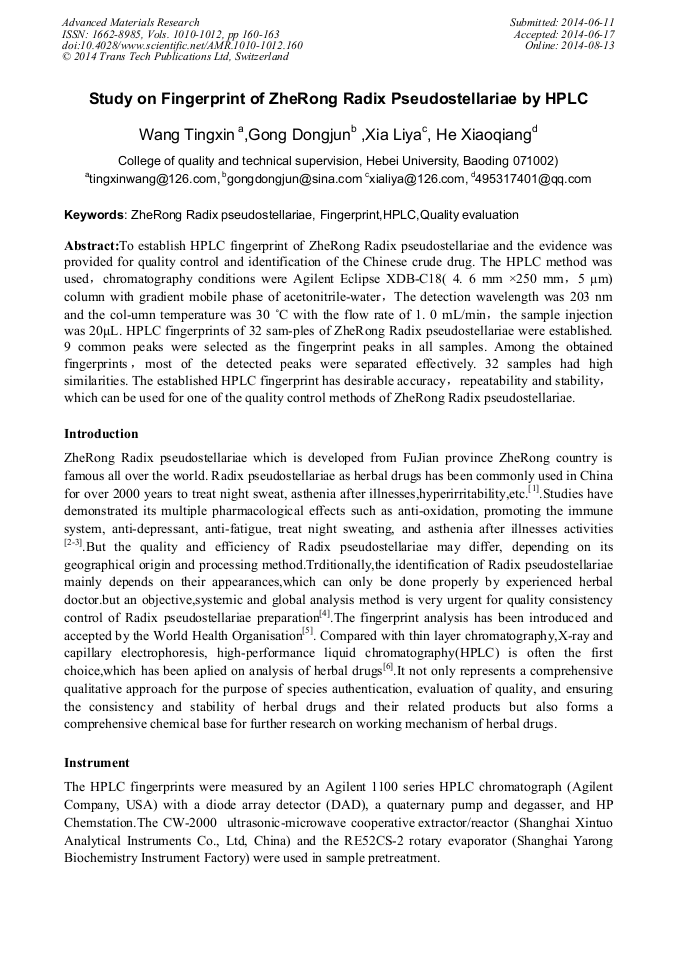 Advanced Materials Research
ISSN: 1662-8985, Vols. 1010-1012, pp 160-163
doi:10.4028/www.scientific.net/AMR.1010-1012.160
© 2014 Trans Tech Publications Ltd, Switzerland

Submitted: 2014-06-11
Accepted: 2014-06-17
Online: 2014-08-13

Study on Fingerprint of ZheRong Radix Pseudostellariae by HPLC

Wang Tingxin $^{a}$,Gong Dongjun$^{b}$ ,Xia Liya$^{c}$, He Xiaoqiang$^{d}$

College of quality and technical supervision, Hebei University, Baoding 071002)

$^{a}$tingxinwang@126.com, $^{b}$gongdongjun@sina.com $^{c}$xialiya@126.com, $^{d}$495317401@qq.com

Keywords: ZheRong Radix pseudostellariae, Fingerprint,HPLC,Quality evaluation

Abstract:To establish HPLC fingerprint of ZheRong Radix pseudostellariae and the evidence was provided for quality control and identification of the Chinese crude drug. The HPLC method was used，chromatography conditions were Agilent Eclipse XDB-C18( 4. 6 mm ×250 mm，5 μm) column with gradient mobile phase of acetonitrile-water，The detection wavelength was 203 nm and the col-umn temperature was 30 ℃ with the flow rate of 1. 0 mL/min，the sample injection was 20μL. HPLC fingerprints of 32 sam-ples of ZheRong Radix pseudostellariae were established. 9 common peaks were selected as the fingerprint peaks in all samples. Among the obtained fingerprints，most of the detected peaks were separated effectively. 32 samples had high similarities. The established HPLC fingerprint has desirable accuracy，repeatability and stability，which can be used for one of the quality control methods of ZheRong Radix pseudostellariae.

Introduction

ZheRong Radix pseudostellariae which is developed from FuJian province ZheRong country is famous all over the world. Radix pseudostellariae as herbal drugs has been commonly used in China for over 2000 years to treat night sweat, asthenia after illnesses,hyperirritability,etc.$^{[1]}$.Studies have demonstrated its multiple pharmacological effects such as anti-oxidation, promoting the immune system, anti-depressant, anti-fatigue, treat night sweating, and asthenia after illnesses activities $^{[2-3]}$.But the quality and efficiency of Radix pseudostellariae may differ, depending on its geographical origin and processing method.Trditionally,the identification of Radix pseudostellariae mainly depends on their appearances,which can only be done properly by experienced herbal doctor.but an objective,systemic and global analysis method is very urgent for quality consistency control of Radix pseudostellariae preparation$^{[4]}$.The fingerprint analysis has been introduced and accepted by the World Health Organisation$^{[5]}$. Compared with thin layer chromatography,X-ray and capillary electrophoresis, high-performance liquid chromatography(HPLC) is often the first choice,which has been aplied on analysis of herbal drugs$^{[6]}$.It not only represents a comprehensive qualitative approach for the purpose of species authentication, evaluation of quality, and ensuring the consistency and stability of herbal drugs and their related products but also forms a comprehensive chemical base for further research on working mechanism of herbal drugs.

Instrument

The HPLC fingerprints were measured by an Agilent 1100 series HPLC chromatograph (Agilent Company, USA) with a diode array detector (DAD), a quaternary pump and degasser, and HP Chemstation.The CW-2000 ultrasonic-microwave cooperative extractor/reactor (Shanghai Xintuo Analytical Instruments Co., Ltd, China) and the RE52CS-2 rotary evaporator (Shanghai Yarong Biochemistry Instrument Factory) were used in sample pretreatment.